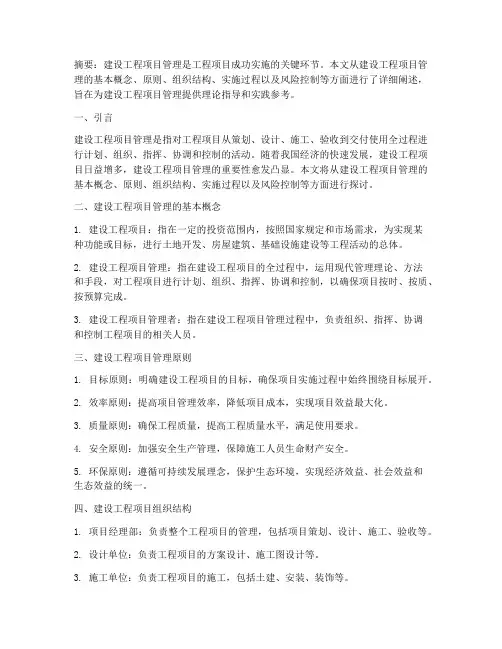 摘要：建设工程项目管理是工程项目成功实施的关键环节。本文从建设工程项目管理的基本概念、原则、组织结构、实施过程以及风险控制等方面进行了详细阐述，旨在为建设工程项目管理提供理论指导和实践参考。

一、引言

建设工程项目管理是指对工程项目从策划、设计、施工、验收到交付使用全过程进行计划、组织、指挥、协调和控制的活动。随着我国经济的快速发展，建设工程项目日益增多，建设工程项目管理的重要性愈发凸显。本文将从建设工程项目管理的基本概念、原则、组织结构、实施过程以及风险控制等方面进行探讨。

二、建设工程项目管理的基本概念

1. 建设工程项目：指在一定的投资范围内，按照国家规定和市场需求，为实现某种功能或目标，进行土地开发、房屋建筑、基础设施建设等工程活动的总体。

2. 建设工程项目管理：指在建设工程项目的全过程中，运用现代管理理论、方法和手段，对工程项目进行计划、组织、指挥、协调和控制，以确保项目按时、按质、按预算完成。

3. 建设工程项目管理者：指在建设工程项目管理过程中，负责组织、指挥、协调和控制工程项目的相关人员。

三、建设工程项目管理原则

1. 目标原则：明确建设工程项目的目标，确保项目实施过程中始终围绕目标展开。

2. 效率原则：提高项目管理效率，降低项目成本，实现项目效益最大化。

3. 质量原则：确保工程质量，提高工程质量水平，满足使用要求。

4. 安全原则：加强安全生产管理，保障施工人员生命财产安全。

5. 环保原则：遵循可持续发展理念，保护生态环境，实现经济效益、社会效益和生态效益的统一。

四、建设工程项目组织结构

1. 项目经理部：负责整个工程项目的管理，包括项目策划、设计、施工、验收等。

2. 设计单位：负责工程项目的方案设计、施工图设计等。

3. 施工单位：负责工程项目的施工，包括土建、安装、装饰等。